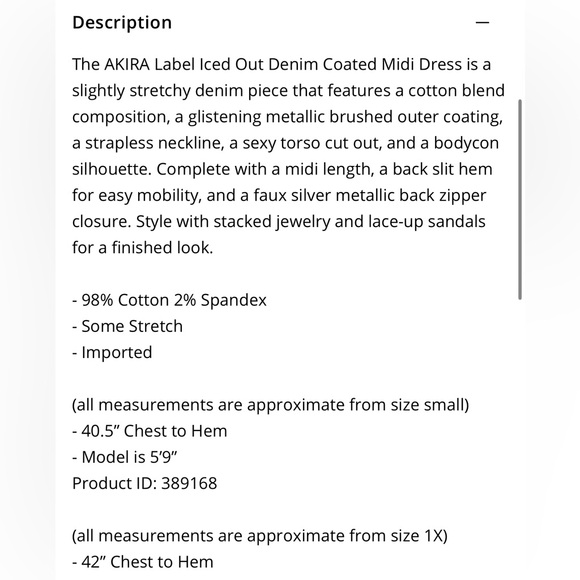 Description —

The AKIRA Label Iced Out Denim Coated Midi Dress is a slightly stretchy denim piece that features a cotton blend composition, a glistening metallic brushed outer coating, a strapless neckline, a sexy torso cut out, and a bodycon silhouette. Complete with a midi length, a back slit hem for easy mobility, and a faux silver metallic back zipper closure. Style with stacked jewelry and lace-up sandals for a finished look.

- 98% Cotton 2% Spandex
- Some Stretch
- Imported

(all measurements are approximate from size small)
- 40.5" Chest to Hem
- Model is 5'9"
Product ID: 389168

(all measurements are approximate from size 1X)
- 42" Chest to Hem